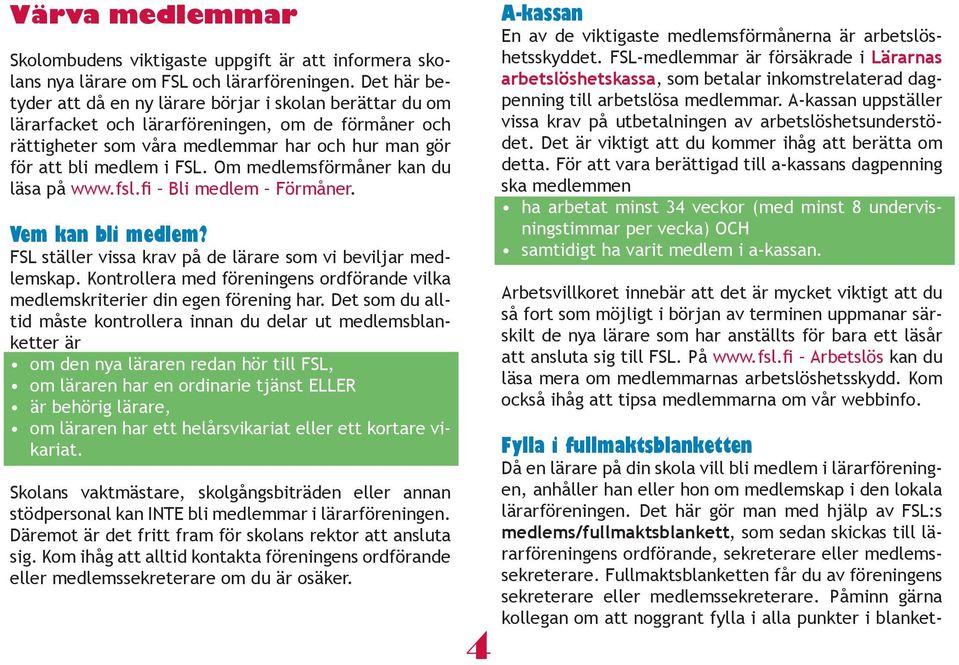 Värva medlemmar

Skolombudens viktigaste uppgift är att informera skolans nya lärare om FSL och lärarföreningen. Det här betyder att då en ny lärare börjar i skolan berättar du om lärarfacket och lärarföreningen, om de förmåner och rättigheter som våra medlemmar har och hur man gör för att bli medlem i FSL. Om medlemsförmåner kan du läsa på www.fsl.fi – Bli medlem – Förmåner.

Vem kan bli medlem?
FSL ställer vissa krav på de lärare som vi beviljar medlemskap. Kontrollera med föreningens ordförande vilka medlemskriterier din egen förening har. Det som du alltid måste kontrollera innan du delar ut medlemsblanketter är
• om den nya läraren redan hör till FSL,
• om läraren har en ordinarie tjänst ELLER
• är behörig lärare,
• om läraren har ett helårsvikariat eller ett kortare vikariat.

Skolans vaktmästare, skolgångsbiträden eller annan stödpersonal kan INTE bli medlemmar i lärarföreningen. Däremot är det fritt fram för skolans rektor att ansluta sig. Kom ihåg att alltid kontakta föreningens ordförande eller medlemssekreterare om du är osäker.

A-kassan
En av de viktigaste medlemsförmånerna är arbetslöshetsskyddet. FSL-medlemmar är försäkrade i Lärarnas arbetslöshetskassa, som betalar inkomstrelaterad dagpenning till arbetslösa medlemmar. A-kassan uppställer vissa krav på utbetalningen av arbetslöshetsunderstödet. Det är viktigt att du kommer ihåg att berätta om detta. För att vara berättigad till a-kassans dagpenning ska medlemmen
• ha arbetat minst 34 veckor (med minst 8 undervisningstimmar per vecka) OCH
• samtidigt ha varit medlem i a-kassan.

Arbetsvillkoret innebär att det är mycket viktigt att du så fort som möjligt i början av terminen uppmanar särskilt de nya lärare som har anställts för bara ett läsår att ansluta sig till FSL. På www.fsl.fi – Arbetslös kan du läsa mera om medlemmarnas arbetslöshetsskydd. Kom också ihåg att tipsa medlemmarna om vår webbinfo.

Fylla i fullmaktsblanketten
Då en lärare på din skola vill bli medlem i lärarföreningen, anhåller han eller hon om medlemskap i den lokala lärarföreningen. Det här gör man med hjälp av FSL:s medlems/fullmaktsblankett, som sedan skickas till lärarföreningens ordförande, sekreterare eller medlemssekreterare. Fullmaktsblanketten får du av föreningens sekreterare eller medlemssekreterare. Påminn gärna kollegan om att noggrant fylla i alla punkter i blanket-

4